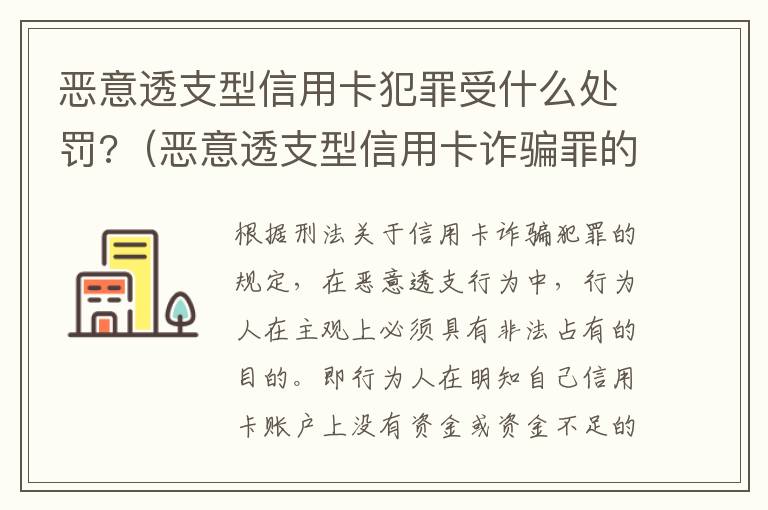 恶意透支型信用卡犯罪受什么处罚?(恶意透支型信用卡诈骗罪的

根据刑法关于信用卡诈骗犯罪的规定,在恶意透支行为中,行为人在主观上必须具有非法占有的目的。即行为人在明知自己信用卡账户上没有资金或资金不足的